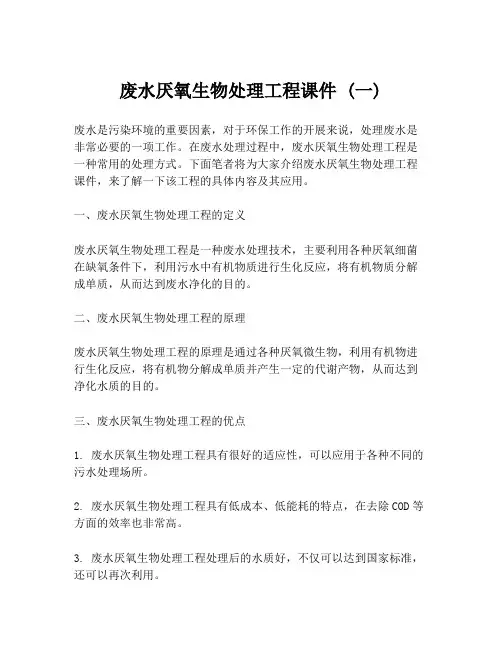 废水厌氧生物处理工程课件（一）

废水是污染环境的重要因素，对于环保工作的开展来说，处理废水是非常必要的一项工作。在废水处理过程中，废水厌氧生物处理工程是一种常用的处理方式。下面笔者将为大家介绍废水厌氧生物处理工程课件，来了解一下该工程的具体内容及其应用。

一、废水厌氧生物处理工程的定义

废水厌氧生物处理工程是一种废水处理技术，主要利用各种厌氧细菌在缺氧条件下，利用污水中有机物质进行生化反应，将有机物质分解成单质，从而达到废水净化的目的。

二、废水厌氧生物处理工程的原理

废水厌氧生物处理工程的原理是通过各种厌氧微生物，利用有机物进行生化反应，将有机物分解成单质并产生一定的代谢产物，从而达到净化水质的目的。

三、废水厌氧生物处理工程的优点

1. 废水厌氧生物处理工程具有很好的适应性，可以应用于各种不同的污水处理场所。

2. 废水厌氧生物处理工程具有低成本、低能耗的特点，在去除COD等方面的效率也非常高。

3. 废水厌氧生物处理工程处理后的水质好，不仅可以达到国家标准，还可以再次利用。